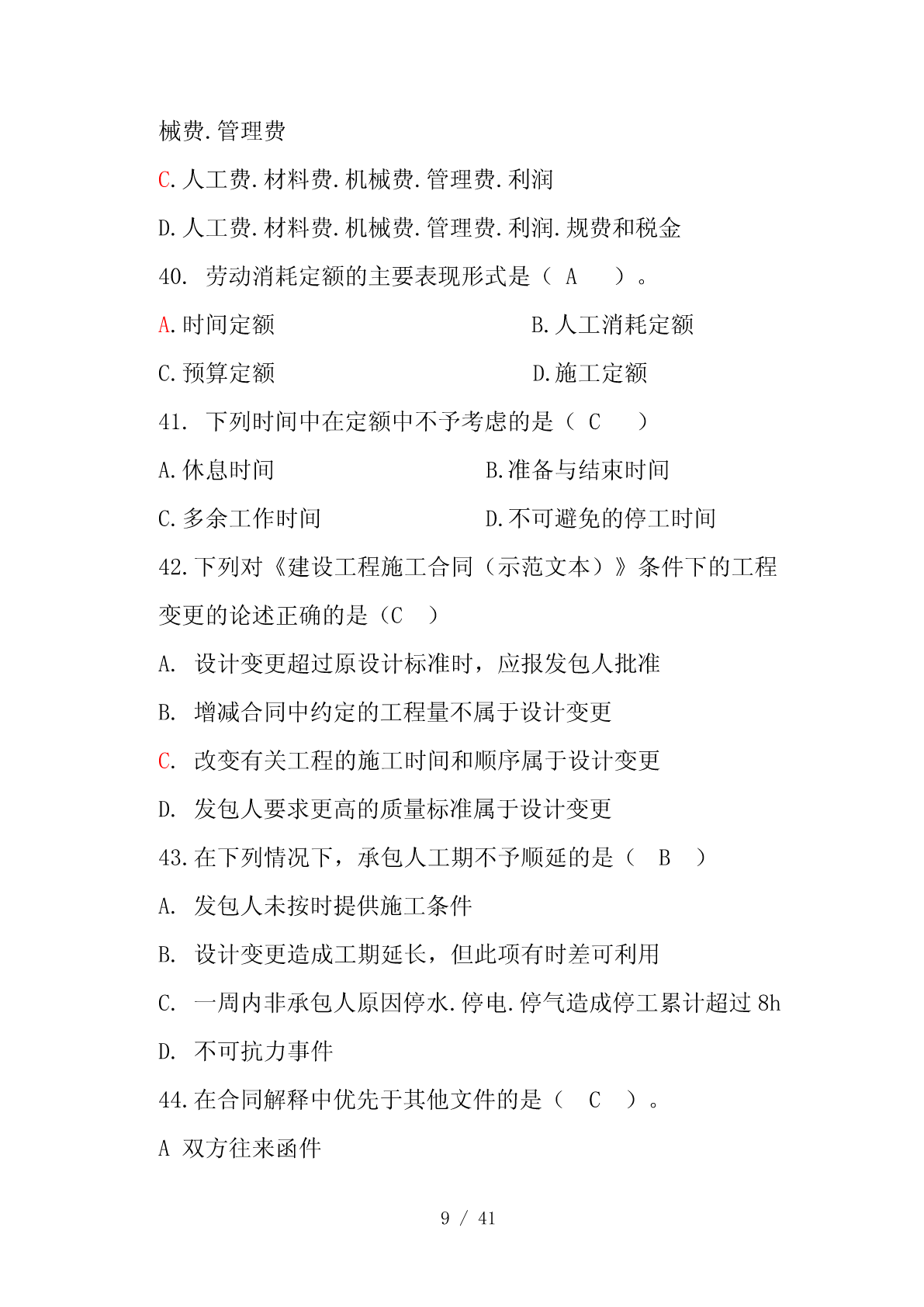 械费.管理费

C.人工费.材料费.机械费.管理费.利润

D.人工费.材料费.机械费.管理费.利润.规费和税金

40. 劳动消耗定额的主要表现形式是（ A ）。

A.时间定额

B.人工消耗定额

C.预算定额

D.施工定额

41. 下列时间中在定额中不予考虑的是（ C ）

A.休息时间

B.准备与结束时间

C.多余工作时间

D.不可避免的停工时间

42.下列对《建设工程施工合同（示范文本）》条件下的工程变更的论述正确的是（C ）

A. 设计变更超过原设计标准时，应报发包人批准

B. 增减合同中约定的工程量不属于设计变更

C. 改变有关工程的施工时间和顺序属于设计变更

D. 发包人要求更高的质量标准属于设计变更

43.在下列情况下，承包人工期不予顺延的是（ B ）

A. 发包人未按时提供施工条件

B. 设计变更造成工期延长，但此项有时差可利用

C. 一周内非承包人原因停水.停电.停气造成停工累计超过 8h

D. 不可抗力事件

44.在合同解释中优先于其他文件的是（ C ）。

A 双方往来函件

9 / 41